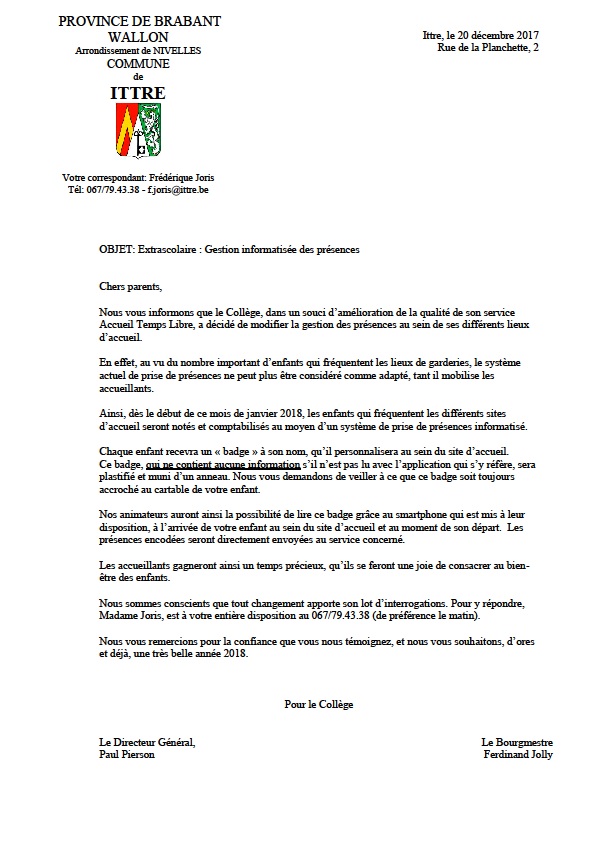 PROVINCE DE BRABANT WALLON
Arrondissement de NIVELLES
COMMUNE
de
ITTRE

Ittre, le 20 décembre 2017
Rue de la Planchette, 2

Votre correspondant: Frédérique Joris
Tél: 067/79.43.38 - f.joris@ittre.be

OBJET: Extrascolaire : Gestion informatisée des présences

Chers parents,

Nous vous informons que le Collège, dans un souci d'amélioration de la qualité de son service Accueil Temps Libre, a décidé de modifier la gestion des présences au sein de ses différents lieux d'accueil.

En effet, au vu du nombre important d'enfants qui fréquentent les lieux de garderies, le système actuel de prise de présences ne peut plus être considéré comme adapté, tant il mobilise les accueillants.

Ainsi, dès le début de ce mois de janvier 2018, les enfants qui fréquentent les différents sites d'accueil seront notés et comptabilisés au moyen d'un système de prise de présences informatisé.

Chaque enfant recevra un « badge » à son nom, qu'il personnalisera au sein du site d'accueil. Ce badge, qui ne contient aucune information s'il n'est pas lu avec l'application qui s'y réfère, sera plastifié et muni d'un anneau. Nous vous demandons de veiller à ce que ce badge soit toujours accroché au cartable de votre enfant.

Nos animateurs auront ainsi la possibilité de lire ce badge grâce au smartphone qui est mis à leur disposition, à l'arrivée de votre enfant au sein du site d'accueil et au moment de son départ. Les présences encodées seront directement envoyées au service concerné.

Les accueillants gagneront ainsi un temps précieux, qu'ils se feront une joie de consacrer au bien-être des enfants.

Nous sommes conscients que tout changement apporte son lot d'interrogations. Pour y répondre, Madame Joris, est à votre entière disposition au 067/79.43.38 (de préférence le matin).

Nous vous remercions pour la confiance que vous nous témoignez, et nous vous souhaitons, d'ores et déjà, une très belle année 2018.

Pour le Collège

Le Directeur Général,
Paul Pierson

Le Bourgmestre
Ferdinand Jolly